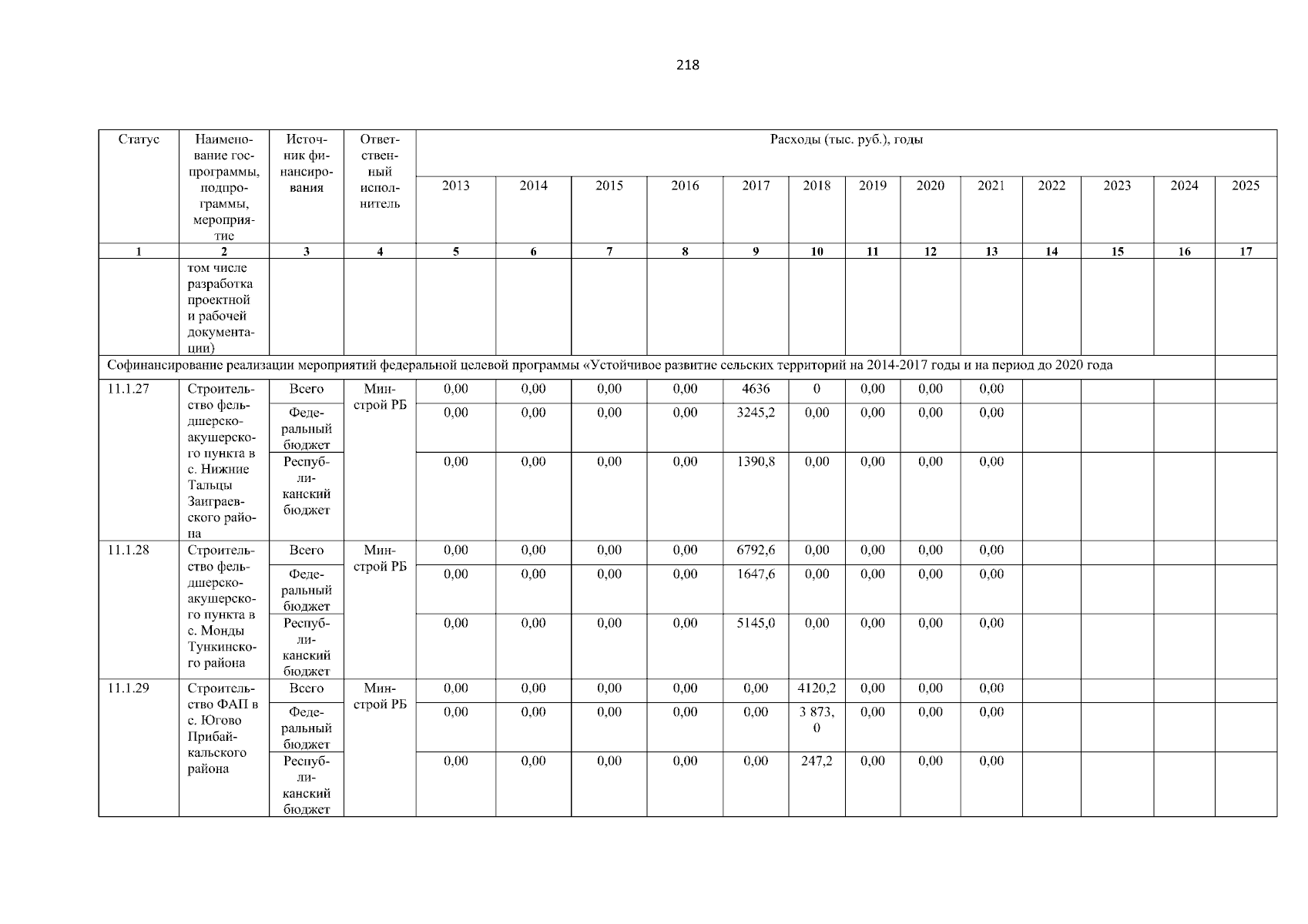 218

| Статус | Наименование госпрограммы, подпрограммы, мероприятие | Источник финансирования | Ответственный исполнитель | Расходы (тыс. руб.), годы | | | | | | | | | | | | |
|---|---|---|---|---|---|---|---|---|---|---|---|---|---|---|---|---|
| | | | | 2013 | 2014 | 2015 | 2016 | 2017 | 2018 | 2019 | 2020 | 2021 | 2022 | 2023 | 2024 | 2025 |
| 1 | 2 | 3 | 4 | 5 | 6 | 7 | 8 | 9 | 10 | 11 | 12 | 13 | 14 | 15 | 16 | 17 |
| | том числе разработка проектной и рабочей документации) | | | | | | | | | | | | | | | |
| Софинансирование реализации мероприятий федеральной целевой программы «Устойчивое развитие сельских территорий на 2014-2017 годы и на период до 2020 года | | | | | | | | | | | | | | | | |
| 11.1.27 | Строительство фельдшерско-акушерского пункта в с. Нижние Тальцы Заиграевского района | Всего | Минстрой РБ | 0,00 | 0,00 | 0,00 | 0,00 | 4636 | 0 | 0,00 | 0,00 | 0,00 | | | | |
| | | Федеральный бюджет | | 0,00 | 0,00 | 0,00 | 0,00 | 3245,2 | 0,00 | 0,00 | 0,00 | 0,00 | | | | |
| | | Республиканский бюджет | | 0,00 | 0,00 | 0,00 | 0,00 | 1390,8 | 0,00 | 0,00 | 0,00 | 0,00 | | | | |
| 11.1.28 | Строительство фельдшерско-акушерского пункта в с. Монды Тункинского района | Всего | Минстрой РБ | 0,00 | 0,00 | 0,00 | 0,00 | 6792,6 | 0,00 | 0,00 | 0,00 | 0,00 | | | | |
| | | Федеральный бюджет | | 0,00 | 0,00 | 0,00 | 0,00 | 1647,6 | 0,00 | 0,00 | 0,00 | 0,00 | | | | |
| | | Республиканский бюджет | | 0,00 | 0,00 | 0,00 | 0,00 | 5145,0 | 0,00 | 0,00 | 0,00 | 0,00 | | | | |
| 11.1.29 | Строительство ФАП в с. Югово Прибайкальского района | Всего | Минстрой РБ | 0,00 | 0,00 | 0,00 | 0,00 | 0,00 | 4120,2 | 0,00 | 0,00 | 0,00 | | | | |
| | | Федеральный бюджет | | 0,00 | 0,00 | 0,00 | 0,00 | 0,00 | 3 873,0 | 0,00 | 0,00 | 0,00 | | | | |
| | | Республиканский бюджет | | 0,00 | 0,00 | 0,00 | 0,00 | 0,00 | 247,2 | 0,00 | 0,00 | 0,00 | | | | |